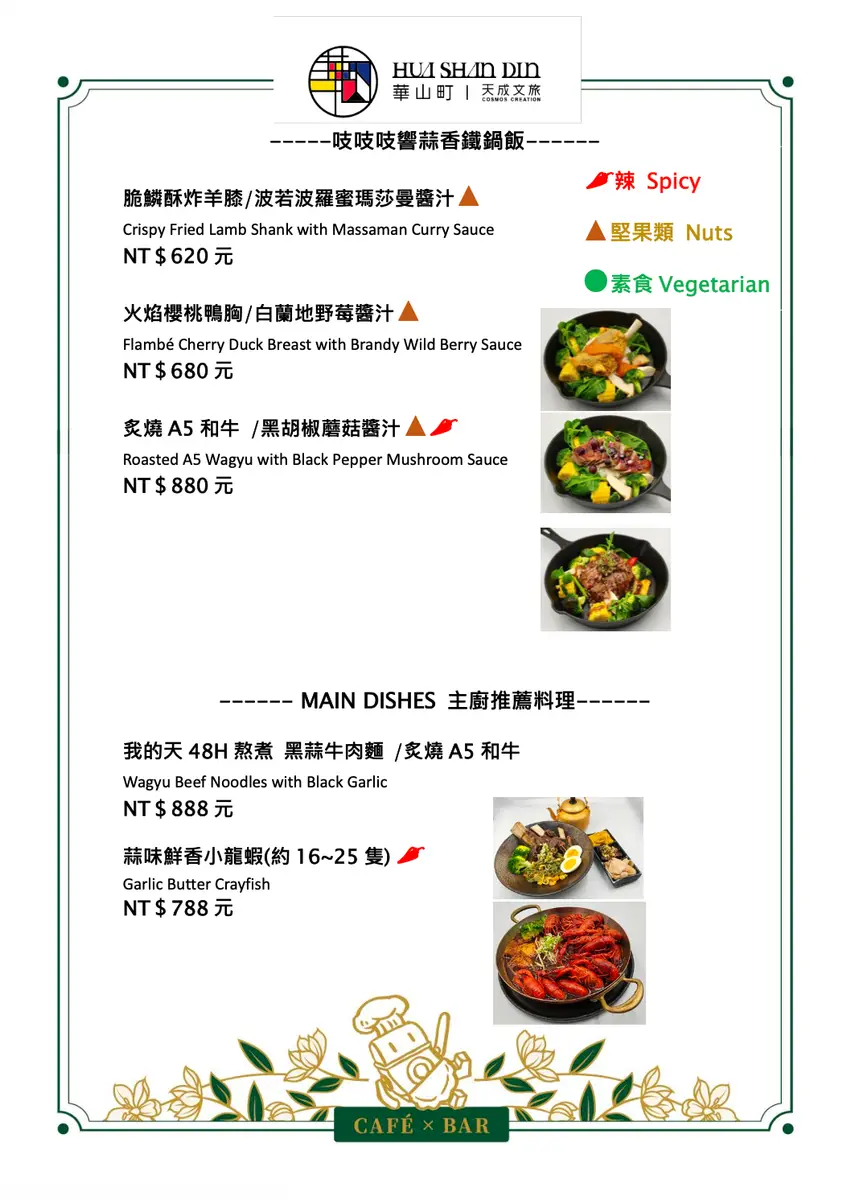 HUA SHAN DIN
華山町 | 天成文旅
COSMOS CREATION

-----吱吱吱響蒜香鐵鍋飯------

辣 Spicy

堅果類 Nuts

素食 Vegetarian

脆鱗酥炸羊膝/波若波羅蜜瑪莎曼醬汁
Crispy Fried Lamb Shank with Massaman Curry Sauce
NT＄620 元

火焰櫻桃鴨胸/白蘭地野莓醬汁
Flambé Cherry Duck Breast with Brandy Wild Berry Sauce
NT＄680 元

炙燒 A5 和牛 /黑胡椒蘑菇醬汁
Roasted A5 Wagyu with Black Pepper Mushroom Sauce
NT＄880 元

------ MAIN DISHES 主廚推薦料理------

我的天 48H 熬煮 黑蒜牛肉麵 /炙燒 A5 和牛
Wagyu Beef Noodles with Black Garlic
NT＄888 元

蒜味鮮香小龍蝦(約 16~25 隻)
Garlic Butter Crayfish
NT＄788 元

CAFÉ × BAR